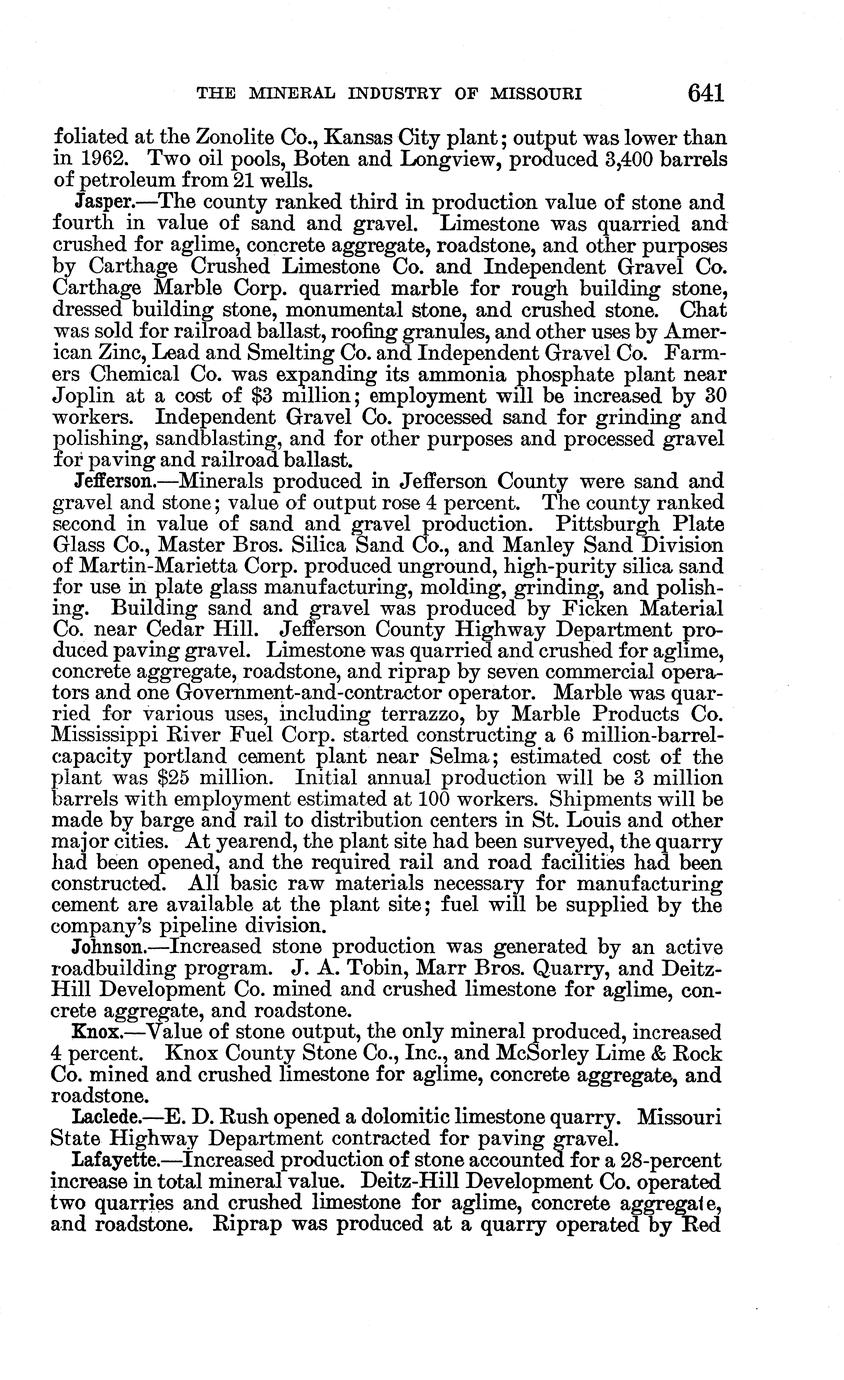 THE MINERAL INDUSTRY OF MISSOURI 641

foliated at the Zonolite Co., Kansas City plant; output was lower than in 1962. Two oil pools, Boten and Longview, produced 3,400 barrels of petroleum from 21 wells.

Jasper.—The county ranked third in production value of stone and fourth in value of sand and gravel. Limestone was quarried and crushed for aglime, concrete aggregate, roadstone, and other purposes by Carthage Crushed Limestone Co. and Independent Gravel Co. Carthage Marble Corp. quarried marble for rough building stone, dressed building stone, monumental stone, and crushed stone. Chat was sold for railroad ballast, roofing granules, and other uses by American Zinc, Lead and Smelting Co. and Independent Gravel Co. Farmers Chemical Co. was expanding its ammonia phosphate plant near Joplin at a cost of $3 million; employment will be increased by 30 workers. Independent Gravel Co. processed sand for grinding and polishing, sandblasting, and for other purposes and processed gravel for paving and railroad ballast.

Jefferson.—Minerals produced in Jefferson County were sand and gravel and stone; value of output rose 4 percent. The county ranked second in value of sand and gravel production. Pittsburgh Plate Glass Co., Master Bros. Silica Sand Co., and Manley Sand Division of Martin-Marietta Corp. produced unground, high-purity silica sand for use in plate glass manufacturing, molding, grinding, and polishing. Building sand and gravel was produced by Ficken Material Co. near Cedar Hill. Jefferson County Highway Department produced paving gravel. Limestone was quarried and crushed for aglime, concrete aggregate, roadstone, and riprap by seven commercial operators and one Government-and-contractor operator. Marble was quarried for various uses, including terrazzo, by Marble Products Co. Mississippi River Fuel Corp. started constructing a 6 million-barrel-capacity portland cement plant near Selma; estimated cost of the plant was $25 million. Initial annual production will be 3 million barrels with employment estimated at 100 workers. Shipments will be made by barge and rail to distribution centers in St. Louis and other major cities. At yearend, the plant site had been surveyed, the quarry had been opened, and the required rail and road facilities had been constructed. All basic raw materials necessary for manufacturing cement are available at the plant site; fuel will be supplied by the company's pipeline division.

Johnson.—Increased stone production was generated by an active roadbuilding program. J. A. Tobin, Marr Bros. Quarry, and Deitz-Hill Development Co. mined and crushed limestone for aglime, concrete aggregate, and roadstone.

Knox.—Value of stone output, the only mineral produced, increased 4 percent. Knox County Stone Co., Inc., and McSorley Lime & Rock Co. mined and crushed limestone for aglime, concrete aggregate, and roadstone.

Laclede.—E. D. Rush opened a dolomitic limestone quarry. Missouri State Highway Department contracted for paving gravel.

Lafayette.—Increased production of stone accounted for a 28-percent increase in total mineral value. Deitz-Hill Development Co. operated two quarries and crushed limestone for aglime, concrete aggregate, and roadstone. Riprap was produced at a quarry operated by Red